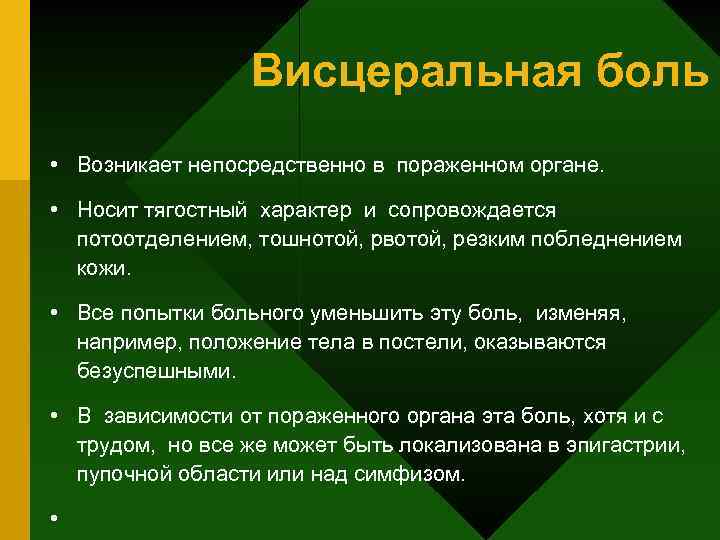 Висцеральная боль

• Возникает непосредственно в пораженном органе.

• Носит тягостный характер и сопровождается потоотделением, тошнотой, рвотой, резким побледнением кожи.

• Все попытки больного уменьшить эту боль, изменяя, например, положение тела в постели, оказываются безуспешными.

• В зависимости от пораженного органа эта боль, хотя и с трудом, но все же может быть локализована в эпигастрии, пупочной области или над симфизом.

•